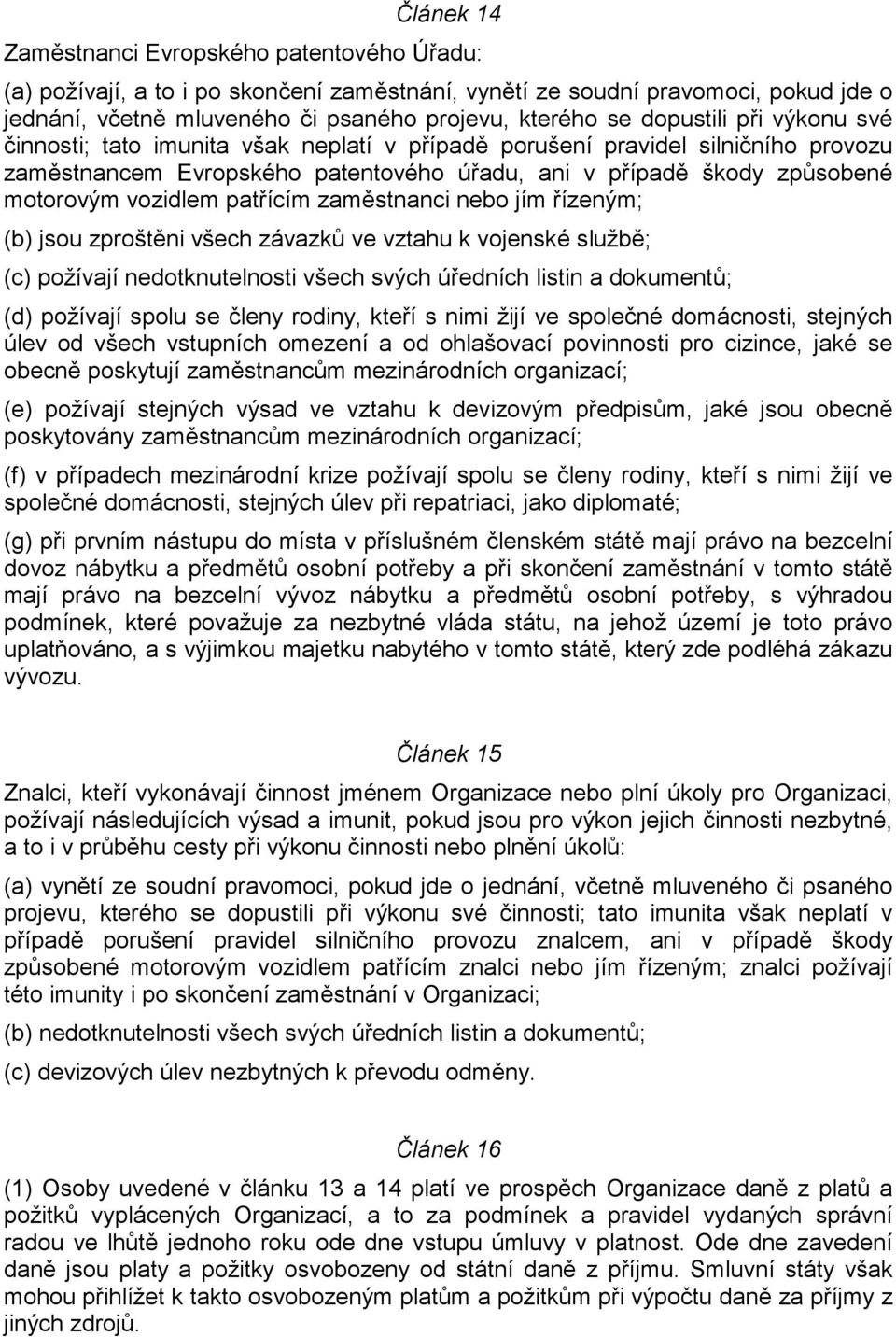 Článek 14

Zaměstnanci Evropského patentového Úřadu:

(a) požívají, a to i po skončení zaměstnání, vynětí ze soudní pravomoci, pokud jde o jednání, včetně mluveného či psaného projevu, kterého se dopustili při výkonu své činnosti; tato imunita však neplatí v případě porušení pravidel silničního provozu zaměstnancem Evropského patentového úřadu, ani v případě škody způsobené motorovým vozidlem patřícím zaměstnanci nebo jím řízeným;

(b) jsou zproštěni všech závazků ve vztahu k vojenské službě;

(c) požívají nedotknutelnosti všech svých úředních listin a dokumentů;

(d) požívají spolu se členy rodiny, kteří s nimi žijí ve společné domácnosti, stejných úlev od všech vstupních omezení a od ohlašovací povinnosti pro cizince, jaké se obecně poskytují zaměstnancům mezinárodních organizací;

(e) požívají stejných výsad ve vztahu k devizovým předpisům, jaké jsou obecně poskytovány zaměstnancům mezinárodních organizací;

(f) v případech mezinárodní krize požívají spolu se členy rodiny, kteří s nimi žijí ve společné domácnosti, stejných úlev při repatriaci, jako diplomaté;

(g) při prvním nástupu do místa v příslušném členském státě mají právo na bezcelní dovoz nábytku a předmětů osobní potřeby a při skončení zaměstnání v tomto státě mají právo na bezcelní vývoz nábytku a předmětů osobní potřeby, s výhradou podmínek, které považuje za nezbytné vláda státu, na jehož území je toto právo uplatňováno, a s výjimkou majetku nabytého v tomto státě, který zde podléhá zákazu vývozu.

Článek 15

Znalci, kteří vykonávají činnost jménem Organizace nebo plní úkoly pro Organizaci, požívají následujících výsad a imunit, pokud jsou pro výkon jejich činnosti nezbytné, a to i v průběhu cesty při výkonu činnosti nebo plnění úkolů:

(a) vynětí ze soudní pravomoci, pokud jde o jednání, včetně mluveného či psaného projevu, kterého se dopustili při výkonu své činnosti; tato imunita však neplatí v případě porušení pravidel silničního provozu znalcem, ani v případě škody způsobené motorovým vozidlem patřícím znalci nebo jím řízeným; znalci požívají této imunity i po skončení zaměstnání v Organizaci;

(b) nedotknutelnosti všech svých úředních listin a dokumentů;

(c) devizových úlev nezbytných k převodu odměny.

Článek 16

(1) Osoby uvedené v článku 13 a 14 platí ve prospěch Organizace daně z platů a požitků vyplácených Organizací, a to za podmínek a pravidel vydaných správní radou ve lhůtě jednoho roku ode dne vstupu úmluvy v platnost. Ode dne zavedení daně jsou platy a požitky osvobozeny od státní daně z příjmu. Smluvní státy však mohou přihlížet k takto osvobozeným platům a požitkům při výpočtu daně za příjmy z jiných zdrojů.